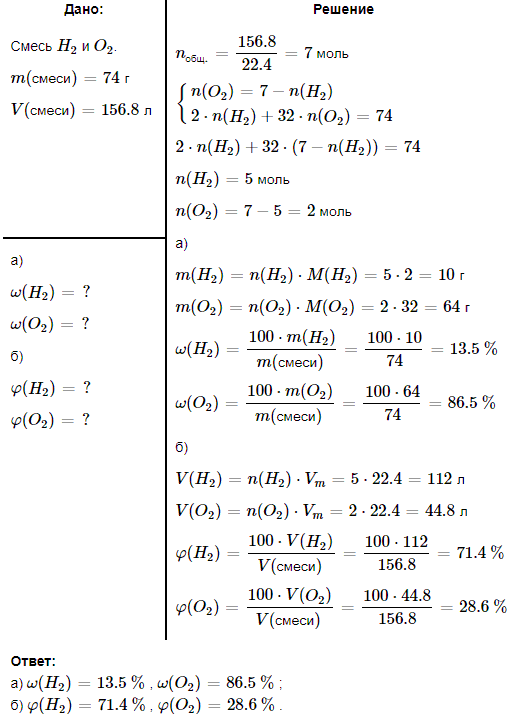 Дано:

Смесь $H_2$ и $O_2$.

$m(\text{смеси}) = 74$ г

$V(\text{смеси}) = 156.8$ л

а)

$\omega(H_2) = ?$

$\omega(O_2) = ?$

б)

$\varphi(H_2) = ?$

$\varphi(O_2) = ?$

Решение

$n_{\text{общ.}} = \frac{156.8}{22.4} = 7$ моль

$\begin{cases} n(O_2) = 7 - n(H_2) \\ 2 \cdot n(H_2) + 32 \cdot n(O_2) = 74 \end{cases}$

$2 \cdot n(H_2) + 32 \cdot (7 - n(H_2)) = 74$

$n(H_2) = 5$ моль

$n(O_2) = 7 - 5 = 2$ моль

а)

$m(H_2) = n(H_2) \cdot M(H_2) = 5 \cdot 2 = 10$ г

$m(O_2) = n(O_2) \cdot M(O_2) = 2 \cdot 32 = 64$ г

$\omega(H_2) = \frac{100 \cdot m(H_2)}{m(\text{смеси})} = \frac{100 \cdot 10}{74} = 13.5\ \%$

$\omega(O_2) = \frac{100 \cdot m(O_2)}{m(\text{смеси})} = \frac{100 \cdot 64}{74} = 86.5\ \%$

б)

$V(H_2) = n(H_2) \cdot V_m = 5 \cdot 22.4 = 112$ л

$V(O_2) = n(O_2) \cdot V_m = 2 \cdot 22.4 = 44.8$ л

$\varphi(H_2) = \frac{100 \cdot V(H_2)}{V(\text{смеси})} = \frac{100 \cdot 112}{156.8} = 71.4\ \%$

$\varphi(O_2) = \frac{100 \cdot V(O_2)}{V(\text{смеси})} = \frac{100 \cdot 44.8}{156.8} = 28.6\ \%$

Ответ:
а) $\omega(H_2) = 13.5\ \%$ , $\omega(O_2) = 86.5\ \%$ ;
б) $\varphi(H_2) = 71.4\ \%$ , $\varphi(O_2) = 28.6\ \%$ .